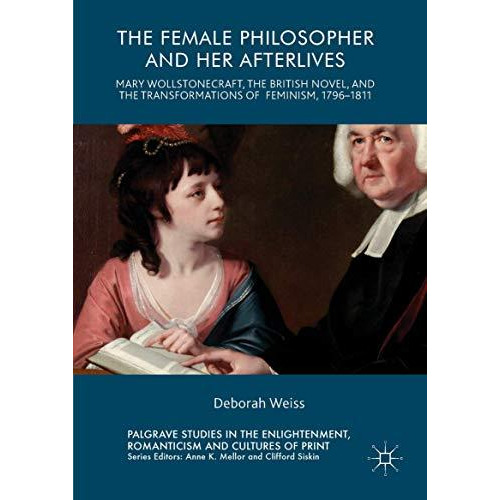 THE FEMALE PHILOSOPHER AND HER AFTERLIVES

MARY WOLLSTONECRAFT, THE BRITISH NOVEL, AND THE TRANSFORMATIONS OF FEMINISM, 1796–1811

Deborah Weiss

PALGRAVE STUDIES IN THE ENLIGHTENMENT, ROMANTICISM AND CULTURES OF PRINT
Series Editors: Anne K. Mellor and Clifford Siskin